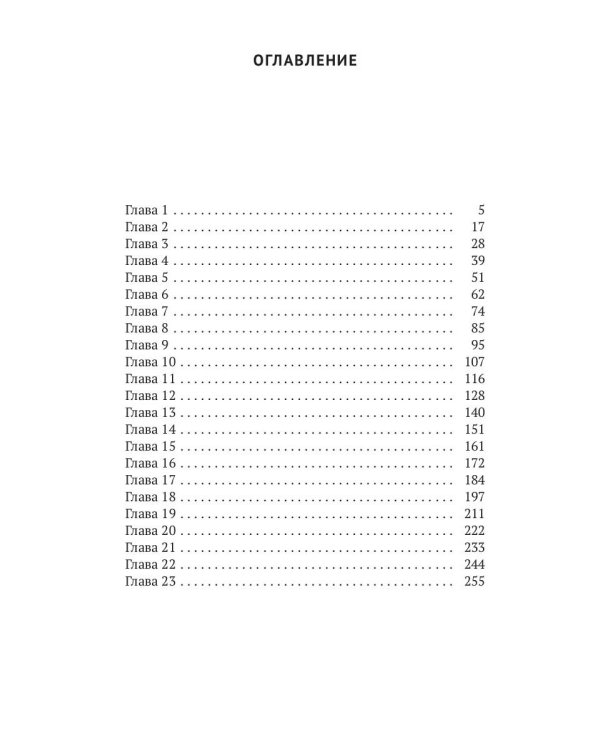 ОГЛАВЛЕНИЕ

Глава 1 5
Глава 2 17
Глава 3 28
Глава 4 39
Глава 5 51
Глава 6 62
Глава 7 74
Глава 8 85
Глава 9 95
Глава 10 107
Глава 11 116
Глава 12 128
Глава 13 140
Глава 14 151
Глава 15 161
Глава 16 172
Глава 17 184
Глава 18 197
Глава 19 211
Глава 20 222
Глава 21 233
Глава 22 244
Глава 23 255